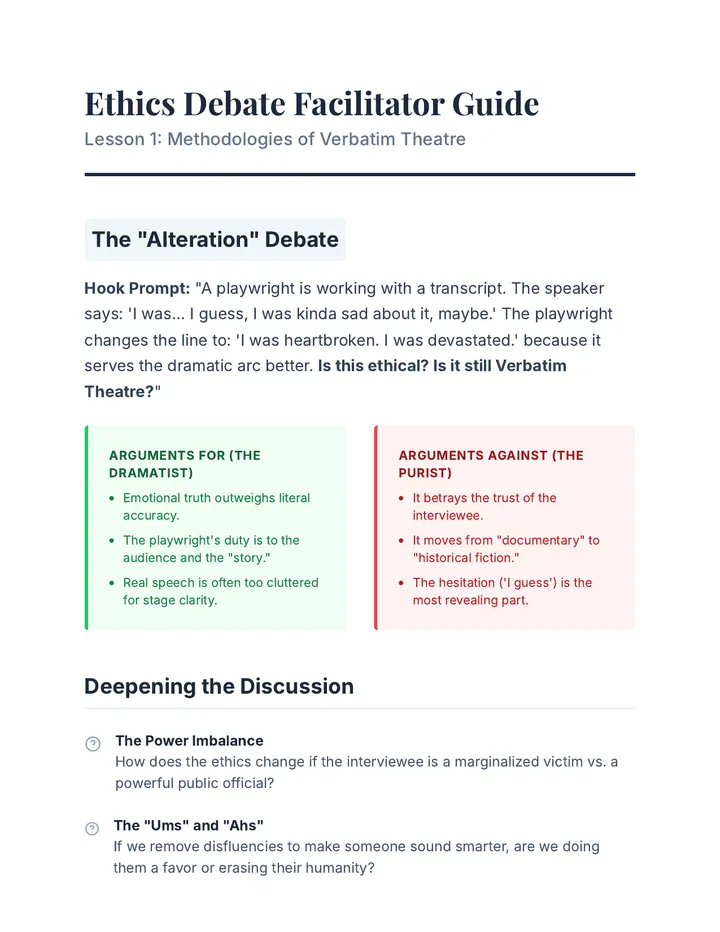 Ethics Debate Facilitator Guide

Lesson 1: Methodologies of Verbatim Theatre

The "Alteration" Debate

Hook Prompt: "A playwright is working with a transcript. The speaker says: 'I was... I guess, I was kinda sad about it, maybe.' The playwright changes the line to: 'I was heartbroken. I was devastated.' because it serves the dramatic arc better. Is this ethical? Is it still Verbatim Theatre?"

ARGUMENTS FOR (THE DRAMATIST)

• Emotional truth outweighs literal accuracy.
• The playwright's duty is to the audience and the "story."
• Real speech is often too cluttered for stage clarity.

ARGUMENTS AGAINST (THE PURIST)

• It betrays the trust of the interviewee.
• It moves from "documentary" to "historical fiction."
• The hesitation ('I guess') is the most revealing part.

Deepening the Discussion

The Power Imbalance
How does the ethics change if the interviewee is a marginalized victim vs. a powerful public official?

The "Ums" and "Ahs"
If we remove disfluencies to make someone sound smarter, are we doing them a favor or erasing their humanity?